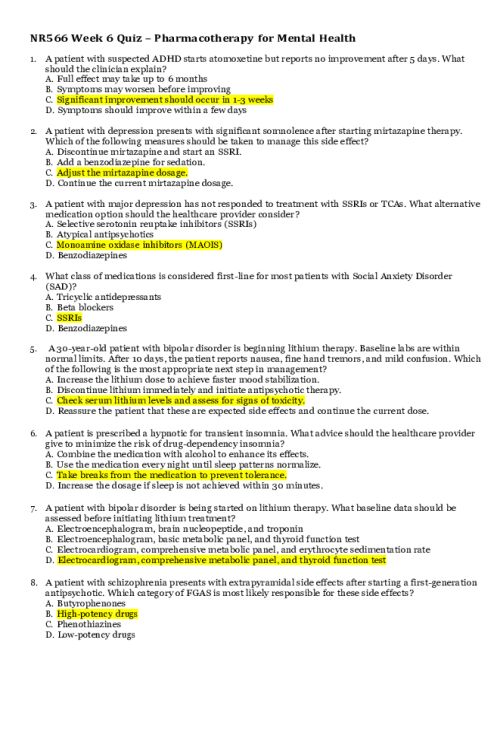 NR566 Week 6 Quiz – Pharmacotherapy for Mental Health

1. A patient with suspected ADHD starts atomoxetine but reports no improvement after 5 days. What should the clinician explain?
A. Full effect may take up to 6 months
B. Symptoms may worsen before improving
C. Significant improvement should occur in 1-3 weeks
D. Symptoms should improve within a few days

2. A patient with depression presents with significant somnolence after starting mirtazapine therapy. Which of the following measures should be taken to manage this side effect?
A. Discontinue mirtazapine and start an SSRI.
B. Add a benzodiazepine for sedation.
C. Adjust the mirtazapine dosage.
D. Continue the current mirtazapine dosage.

3. A patient with major depression has not responded to treatment with SSRIs or TCAs. What alternative medication option should the healthcare provider consider?
A. Selective serotonin reuptake inhibitors (SSRIs)
B. Atypical antipsychotics
C. Monoamine oxidase inhibitors (MAOIS)
D. Benzodiazepines

4. What class of medications is considered first-line for most patients with Social Anxiety Disorder (SAD)?
A. Tricyclic antidepressants
B. Beta blockers
C. SSRIs
D. Benzodiazepines

5. A 30-year-old patient with bipolar disorder is beginning lithium therapy. Baseline labs are within normal limits. After 10 days, the patient reports nausea, fine hand tremors, and mild confusion. Which of the following is the most appropriate next step in management?
A. Increase the lithium dose to achieve faster mood stabilization.
B. Discontinue lithium immediately and initiate antipsychotic therapy.
C. Check serum lithium levels and assess for signs of toxicity.
D. Reassure the patient that these are expected side effects and continue the current dose.

6. A patient is prescribed a hypnotic for transient insomnia. What advice should the healthcare provider give to minimize the risk of drug-dependency insomnia?
A. Combine the medication with alcohol to enhance its effects.
B. Use the medication every night until sleep patterns normalize.
C. Take breaks from the medication to prevent tolerance.
D. Increase the dosage if sleep is not achieved within 30 minutes.

7. A patient with bipolar disorder is being started on lithium therapy. What baseline data should be assessed before initiating lithium treatment?
A. Electroencephalogram, brain nucleopeptide, and troponin
B. Electroencephalogram, basic metabolic panel, and thyroid function test
C. Electrocardiogram, comprehensive metabolic panel, and erythrocyte sedimentation rate
D. Electrocardiogram, comprehensive metabolic panel, and thyroid function test

8. A patient with schizophrenia presents with extrapyramidal side effects after starting a first-generation antipsychotic. Which category of FGAS is most likely responsible for these side effects?
A. Butyrophenones
B. High-potency drugs
C. Phenothiazines
D. Low-potency drugs